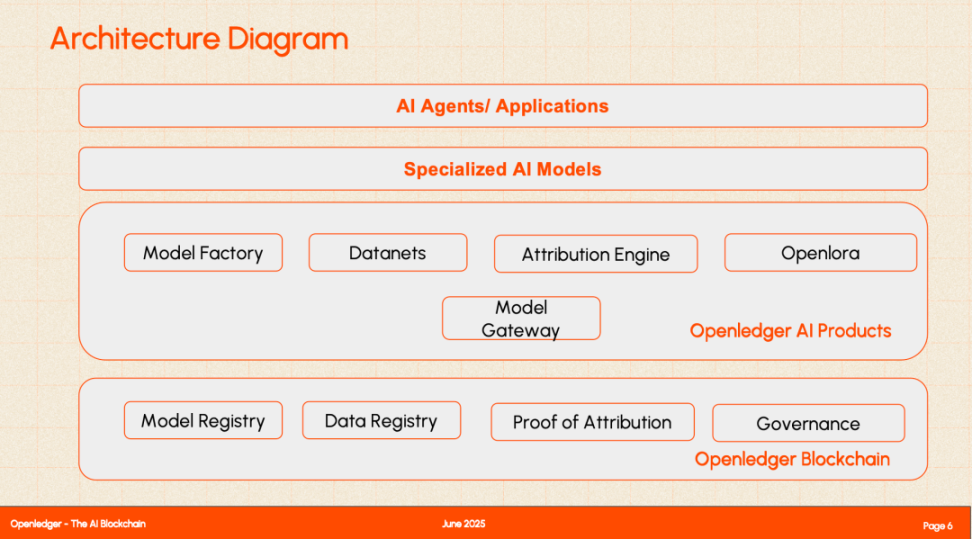 Architecture Diagram

AI Agents/ Applications

Specialized AI Models

Model Factory

Datanets

Attribution Engine

Openlora

Model Gateway

Openledger AI Products

Model Registry

Data Registry

Proof of Attribution

Governance

Openledger Blockchain

Openledger - The AI Blockchain

June 2025

Page 6